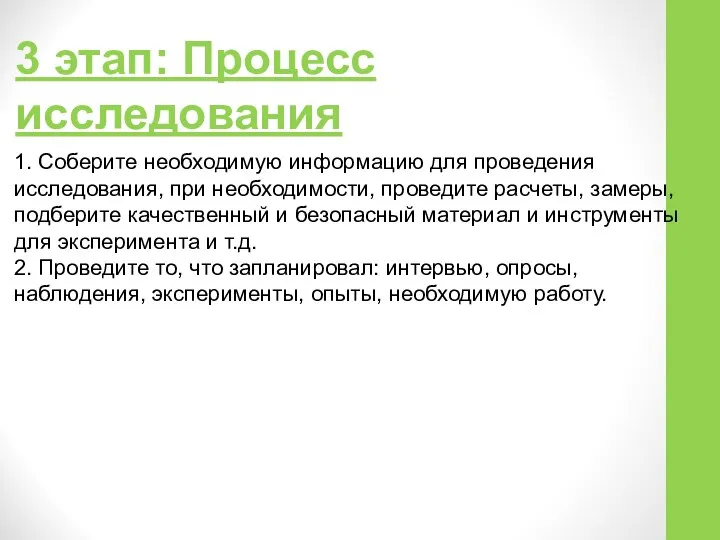 3 этап: Процесс исследования

1. Соберите необходимую информацию для проведения исследования, при необходимости, проведите расчеты, замеры, подберите качественный и безопасный материал и инструменты для эксперимента и т.д.
2. Проведите то, что запланировал: интервью, опросы, наблюдения, эксперименты, опыты, необходимую работу.